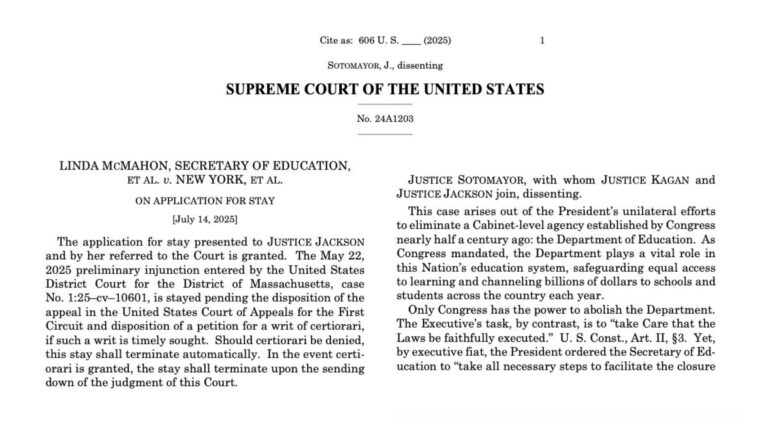 Cite as: 606 U. S. ____ (2025) 1

SOTOMAYOR, J., dissenting

SUPREME COURT OF THE UNITED STATES

No. 24A1203

LINDA MCMAHON, SECRETARY OF EDUCATION, ET AL. v. NEW YORK, ET AL.

ON APPLICATION FOR STAY

[July 14, 2025]

The application for stay presented to JUSTICE JACKSON and by her referred to the Court is granted. The May 22, 2025 preliminary injunction entered by the United States District Court for the District of Massachusetts, case No. 1:25–cv–10601, is stayed pending the disposition of the appeal in the United States Court of Appeals for the First Circuit and disposition of a petition for a writ of certiorari, if such a writ is timely sought. Should certiorari be denied, this stay shall terminate automatically. In the event certiorari is granted, the stay shall terminate upon the sending down of the judgment of this Court.

JUSTICE SOTOMAYOR, with whom JUSTICE KAGAN and JUSTICE JACKSON join, dissenting.

This case arises out of the President's unilateral efforts to eliminate a Cabinet-level agency established by Congress nearly half a century ago: the Department of Education. As Congress mandated, the Department plays a vital role in this Nation's education system, safeguarding equal access to learning and channeling billions of dollars to schools and students across the country each year.

Only Congress has the power to abolish the Department. The Executive's task, by contrast, is to "take Care that the Laws be faithfully executed." U. S. Const., Art. II, §3. Yet, by executive fiat, the President ordered the Secretary of Education to "take all necessary steps to facilitate the closure